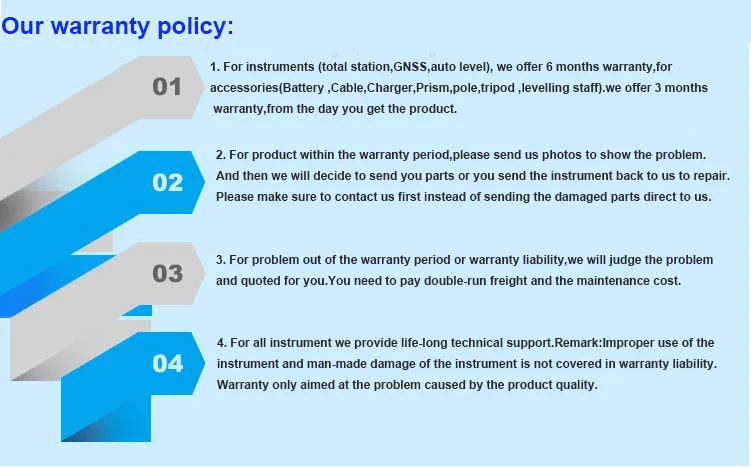 Our warranty policy:

01

1. For instruments (total station,GNSS,auto level), we offer 6 months warranty,for accessories(Battery ,Cable,Charger,Prism,pole,tripod ,levelling staff).we offer 3 months warranty,from the day you get the product.

02

2. For product within the warranty period,please send us photos to show the problem. And then we will decide to send you parts or you send the instrument back to us to repair. Please make sure to contact us first instead of sending the damaged parts direct to us.

03

3. For problem out of the warranty period or warranty liability,we will judge the problem and quoted for you.You need to pay double-run freight and the maintenance cost.

04

4. For all instrument we provide life-long technical support.Remark:Improper use of the instrument and man-made damage of the instrument is not covered in warranty liability. Warranty only aimed at the problem caused by the product quality.